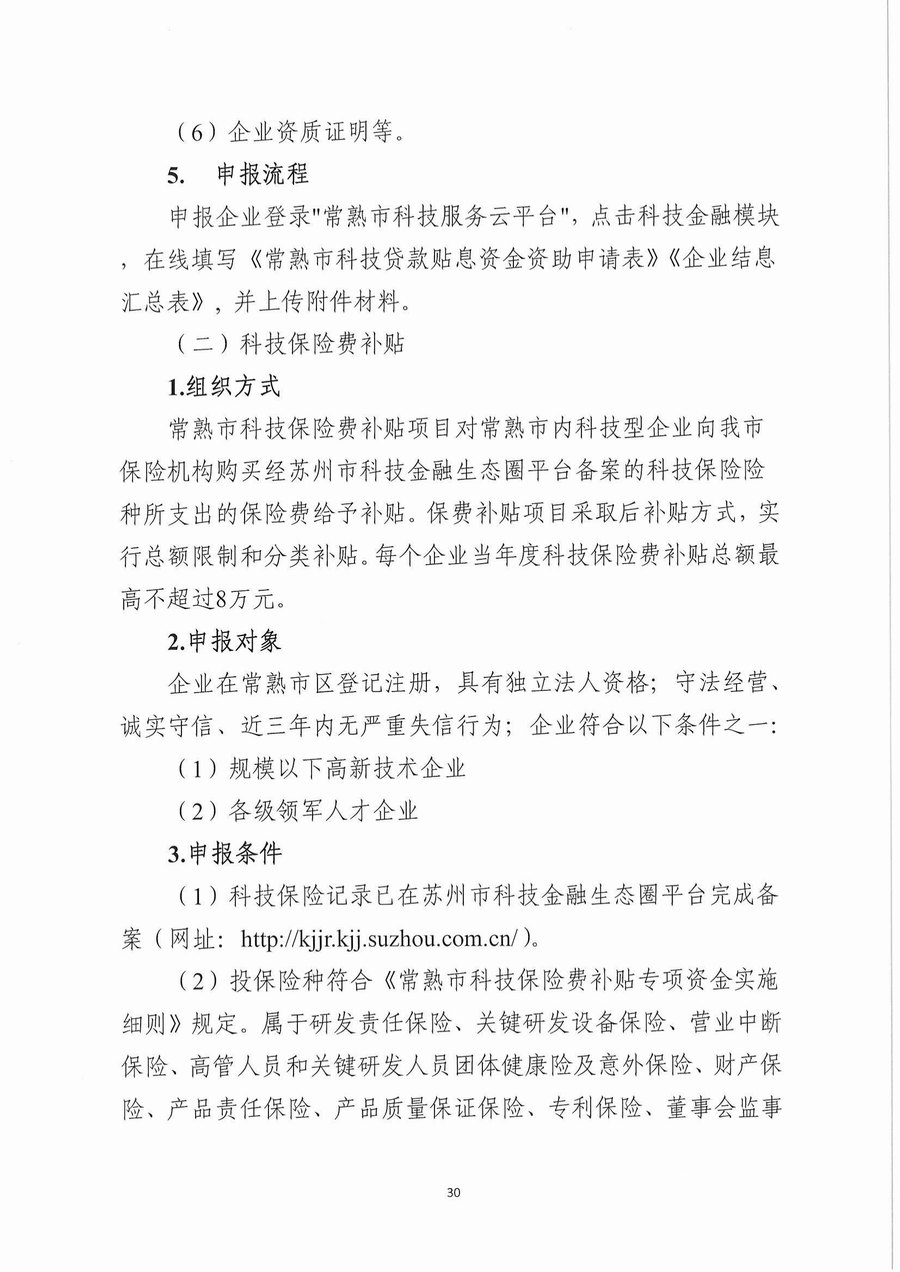 （6）企业资质证明等。

5. 申报流程

申报企业登录"常熟市科技服务云平台"，点击科技金融模块，在线填写《常熟市科技贷款贴息资金资助申请表》《企业结息汇总表》，并上传附件材料。

（二）科技保险费补贴

1.组织方式

常熟市科技保险费补贴项目对常熟市内科技型企业向我市保险机构购买经苏州市科技金融生态圈平台备案的科技保险险种所支出的保险费给予补贴。保费补贴项目采取后补贴方式，实行总额限制和分类补贴。每个企业当年度科技保险费补贴总额最高不超过8万元。

2.申报对象

企业在常熟市区登记注册，具有独立法人资格；守法经营、诚实守信、近三年内无严重失信行为；企业符合以下条件之一：

（1）规模以下高新技术企业

（2）各级领军人才企业

3.申报条件

（1）科技保险记录已在苏州市科技金融生态圈平台完成备案（网址：http://kjjr.kjj.suzhou.com.cn/）。

（2）投保险种符合《常熟市科技保险费补贴专项资金实施细则》规定。属于研发责任保险、关键研发设备保险、营业中断保险、高管人员和关键研发人员团体健康险及意外保险、财产保险、产品责任保险、产品质量保证保险、专利保险、董事会监事

30